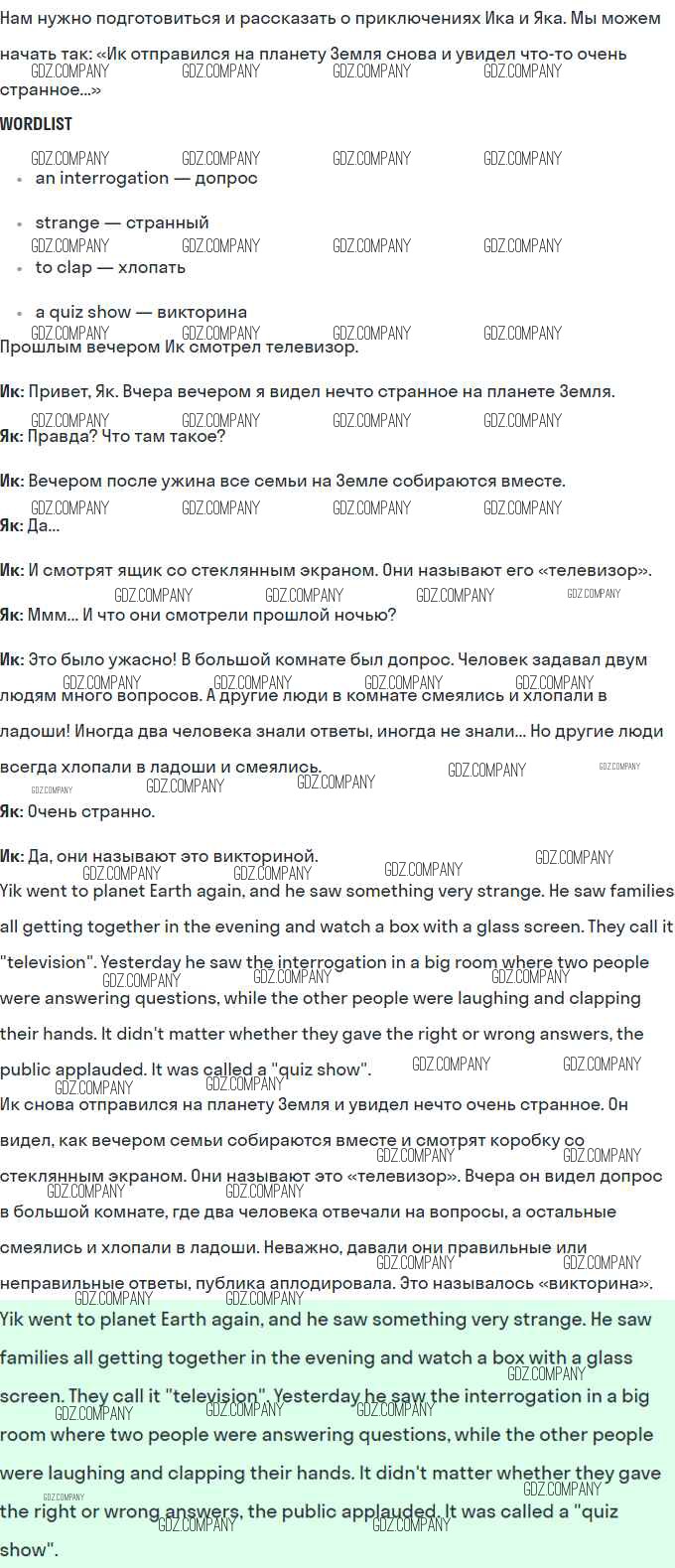 Нам нужно подготовиться и рассказать о приключениях Ика и Яка. Мы можем начать так: «Ик отправился на планету Земля снова и увидел что-то очень странное...»

WORDLIST

• an interrogation — допрос
• strange — странный
• to clap — хлопать
• a quiz show — викторина

Прошлым вечером Ик смотрел телевизор.

Ик: Привет, Як. Вчера вечером я видел нечто странное на планете Земля.

Як: Правда? Что там такое?

Ик: Вечером после ужина все семьи на Земле собираются вместе.

Як: Да...

Ик: И смотрят ящик со стеклянным экраном. Они называют его «телевизор».

Як: Ммм... И что они смотрели прошлой ночью?

Ик: Это было ужасно! В большой комнате был допрос. Человек задавал двум людям много вопросов. А другие люди в комнате смеялись и хлопали в ладоши! Иногда два человека знали ответы, иногда не знали... Но другие люди всегда хлопали в ладоши и смеялись.

Як: Очень странно.

Ик: Да, они называют это викториной.

Yik went to planet Earth again, and he saw something very strange. He saw families all getting together in the evening and watch a box with a glass screen. They call it "television". Yesterday he saw the interrogation in a big room where two people were answering questions, while the other people were laughing and clapping their hands. It didn't matter whether they gave the right or wrong answers, the public applauded. It was called a "quiz show".

Ик снова отправился на планету Земля и увидел нечто очень странное. Он видел, как вечером семьи собираются вместе и смотрят коробку со стеклянным экраном. Они называют это «телевизор». Вчера он видел допрос в большой комнате, где два человека отвечали на вопросы, а остальные смеялись и хлопали в ладоши. Неважно, давали они правильные или неправильные ответы, публика аплодировала. Это называлось «викторина».

Yik went to planet Earth again, and he saw something very strange. He saw families all getting together in the evening and watch a box with a glass screen. They call it "television". Yesterday he saw the interrogation in a big room where two people were answering questions, while the other people were laughing and clapping their hands. It didn't matter whether they gave the right or wrong answers, the public applauded. It was called a "quiz show".

GDZ.COMPANY